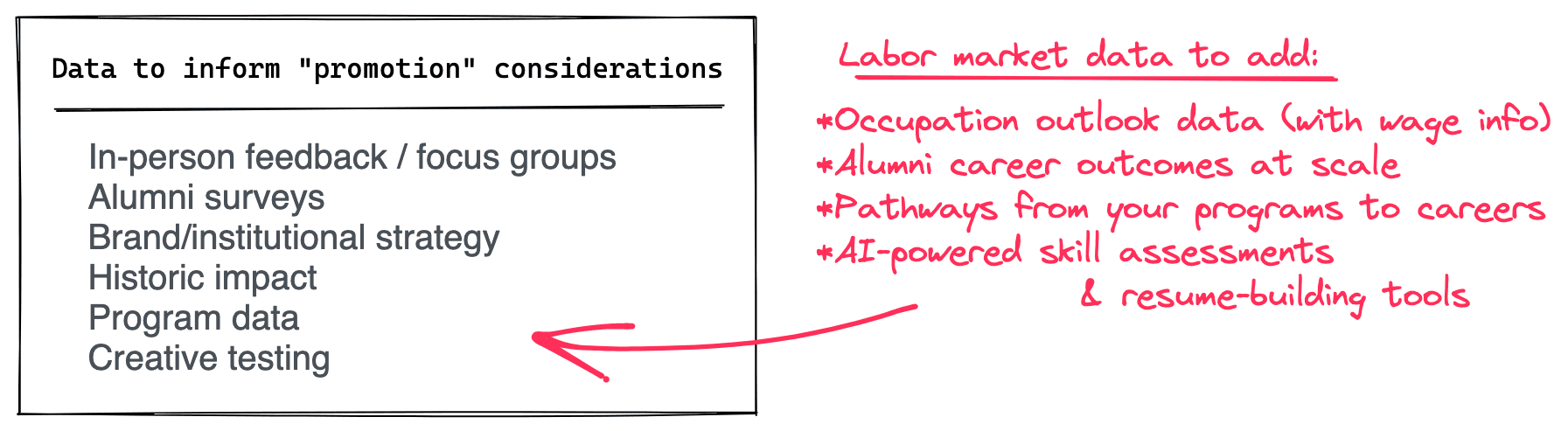 Data to inform "promotion" considerations

In-person feedback / focus groups
Alumni surveys
Brand/institutional strategy
Historic impact
Program data
Creative testing

Labor market data to add:

*Occupation outlook data (with wage info)
*Alumni career outcomes at scale
*Pathways from your programs to careers
*AI-powered skill assessments & resume-building tools